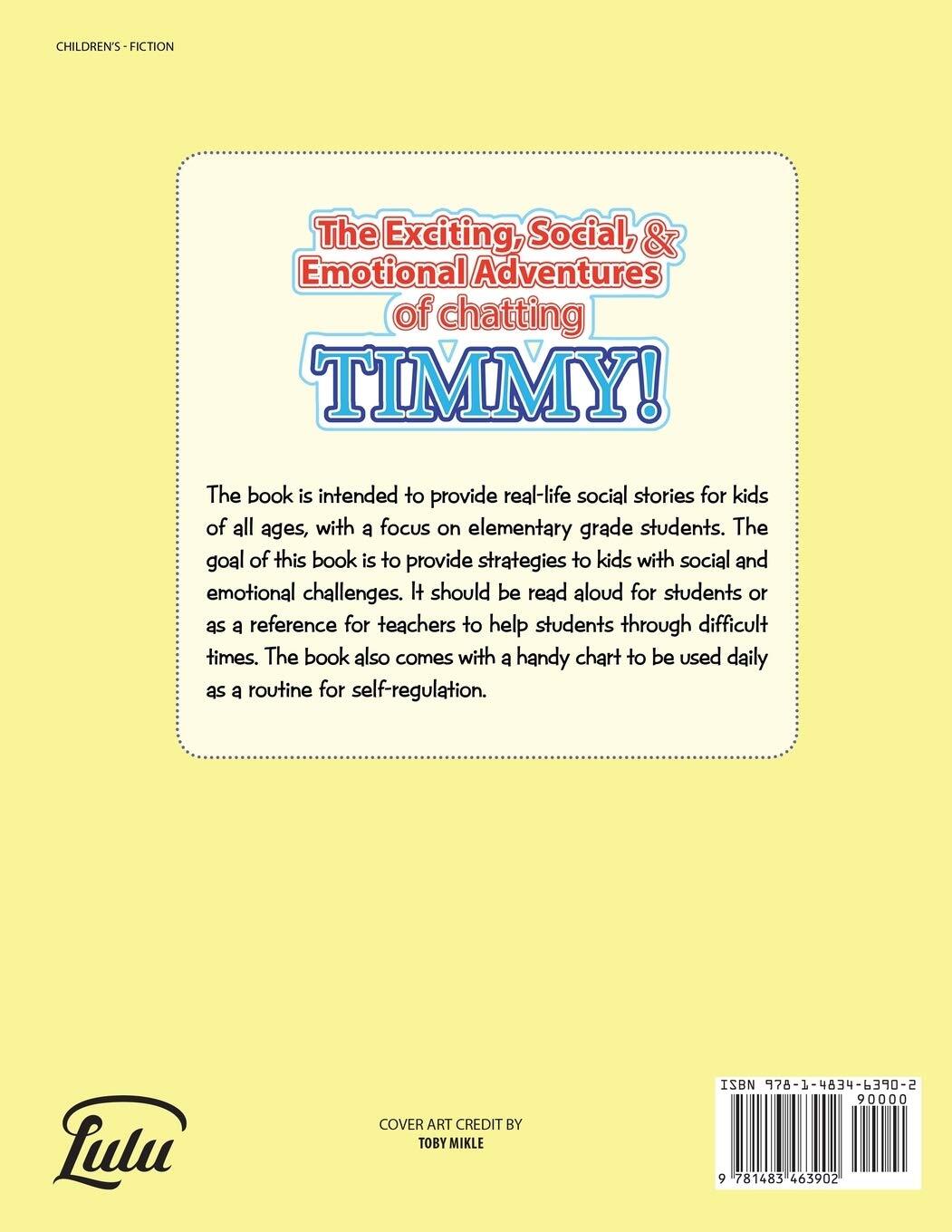 CHILDREN'S - FICTION

The Exciting, Social, & Emotional Adventures of chatting TIMMY!

The book is intended to provide real-life social stories for kids of all ages, with a focus on elementary grade students. The goal of this book is to provide strategies to kids with social and emotional challenges. It should be read aloud for students or as a reference for teachers to help students through difficult times. The book also comes with a handy chart to be used daily as a routine for self-regulation.

Lulu

COVER ART CREDIT BY
TOBY MIKLE

ISBN 978-1-4834-6390-2
90000
9 781483 463902